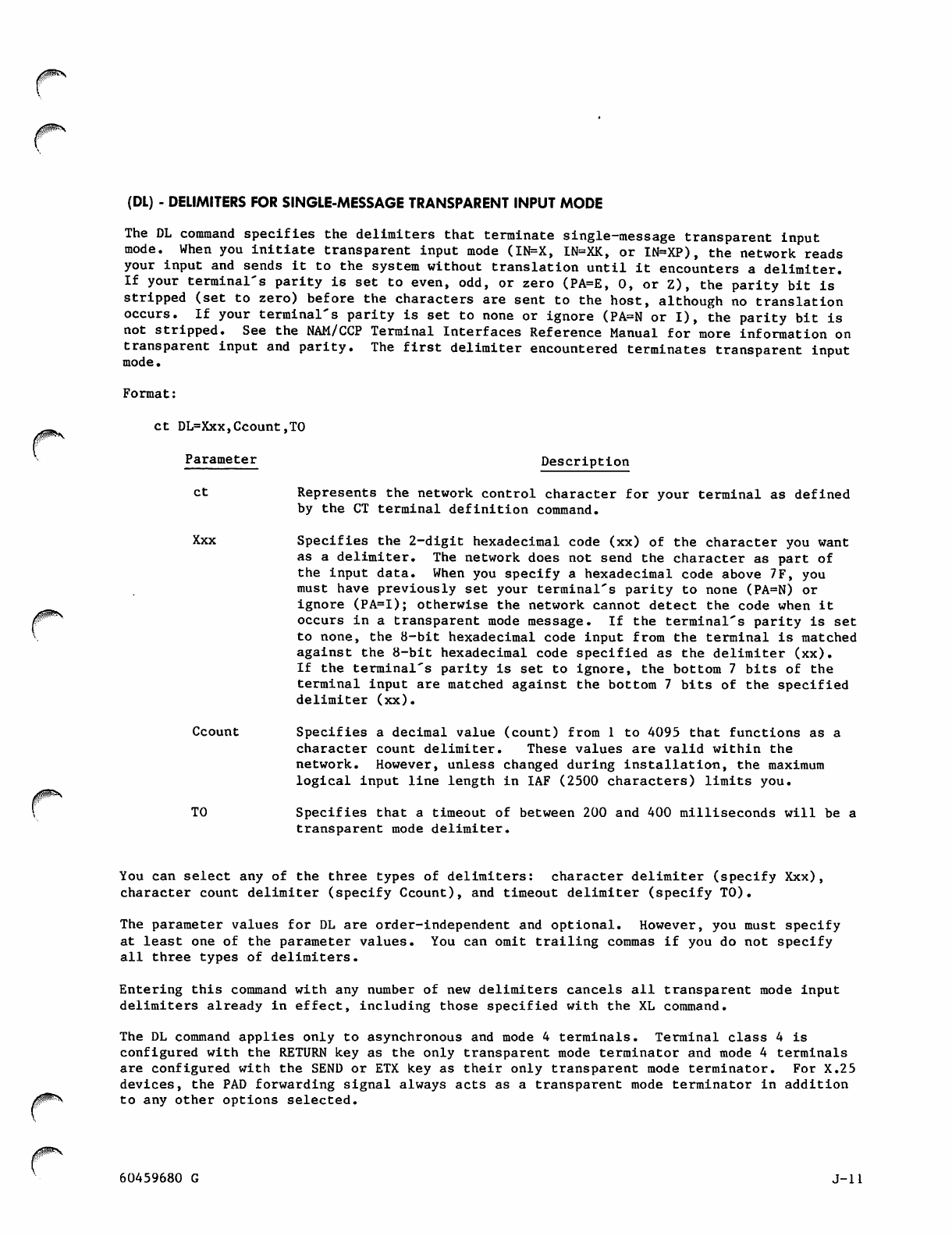 (DL) - DELIMITERS FOR SINGLE-MESSAGE TRANSPARENT INPUT MODE

The DL command specifies the delimiters that terminate single-message transparent input mode. When you initiate transparent input mode (IN=X, IN=XK, or IN=XP), the network reads your input and sends it to the system without translation until it encounters a delimiter. If your terminal's parity is set to even, odd, or zero (PA=E, O, or Z), the parity bit is stripped (set to zero) before the characters are sent to the host, although no translation occurs. If your terminal's parity is set to none or ignore (PA=N or I), the parity bit is not stripped. See the NAM/CCP Terminal Interfaces Reference Manual for more information on transparent input and parity. The first delimiter encountered terminates transparent input mode.

Format:

ct DL=Xxx,Ccount,TO

| Parameter | Description |
|---|---|
| ct | Represents the network control character for your terminal as defined by the CT terminal definition command. |
| Xxx | Specifies the 2-digit hexadecimal code (xx) of the character you want as a delimiter. The network does not send the character as part of the input data. When you specify a hexadecimal code above 7F, you must have previously set your terminal's parity to none (PA=N) or ignore (PA=I); otherwise the network cannot detect the code when it occurs in a transparent mode message. If the terminal's parity is set to none, the 8-bit hexadecimal code input from the terminal is matched against the 8-bit hexadecimal code specified as the delimiter (xx). If the terminal's parity is set to ignore, the bottom 7 bits of the terminal input are matched against the bottom 7 bits of the specified delimiter (xx). |
| Ccount | Specifies a decimal value (count) from 1 to 4095 that functions as a character count delimiter. These values are valid within the network. However, unless changed during installation, the maximum logical input line length in IAF (2500 characters) limits you. |
| TO | Specifies that a timeout of between 200 and 400 milliseconds will be a transparent mode delimiter. |

You can select any of the three types of delimiters: character delimiter (specify Xxx), character count delimiter (specify Ccount), and timeout delimiter (specify TO).

The parameter values for DL are order-independent and optional. However, you must specify at least one of the parameter values. You can omit trailing commas if you do not specify all three types of delimiters.

Entering this command with any number of new delimiters cancels all transparent mode input delimiters already in effect, including those specified with the XL command.

The DL command applies only to asynchronous and mode 4 terminals. Terminal class 4 is configured with the RETURN key as the only transparent mode terminator and mode 4 terminals are configured with the SEND or ETX key as their only transparent mode terminator. For X.25 devices, the PAD forwarding signal always acts as a transparent mode terminator in addition to any other options selected.

60459680 G J-11